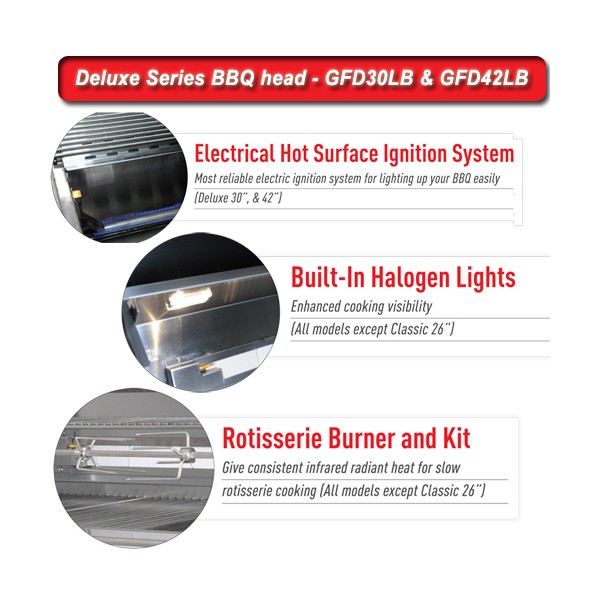 Deluxe Series BBQ head - GFD30LB & GFD42LB

Electrical Hot Surface Ignition System
Most reliable electric ignition system for lighting up your BBQ easily (Deluxe 30", & 42")

Built-In Halogen Lights
Enhanced cooking visibility
(All models except Classic 26")

Rotisserie Burner and Kit
Give consistent infrared radiant heat for slow rotisserie cooking (All models except Classic 26")